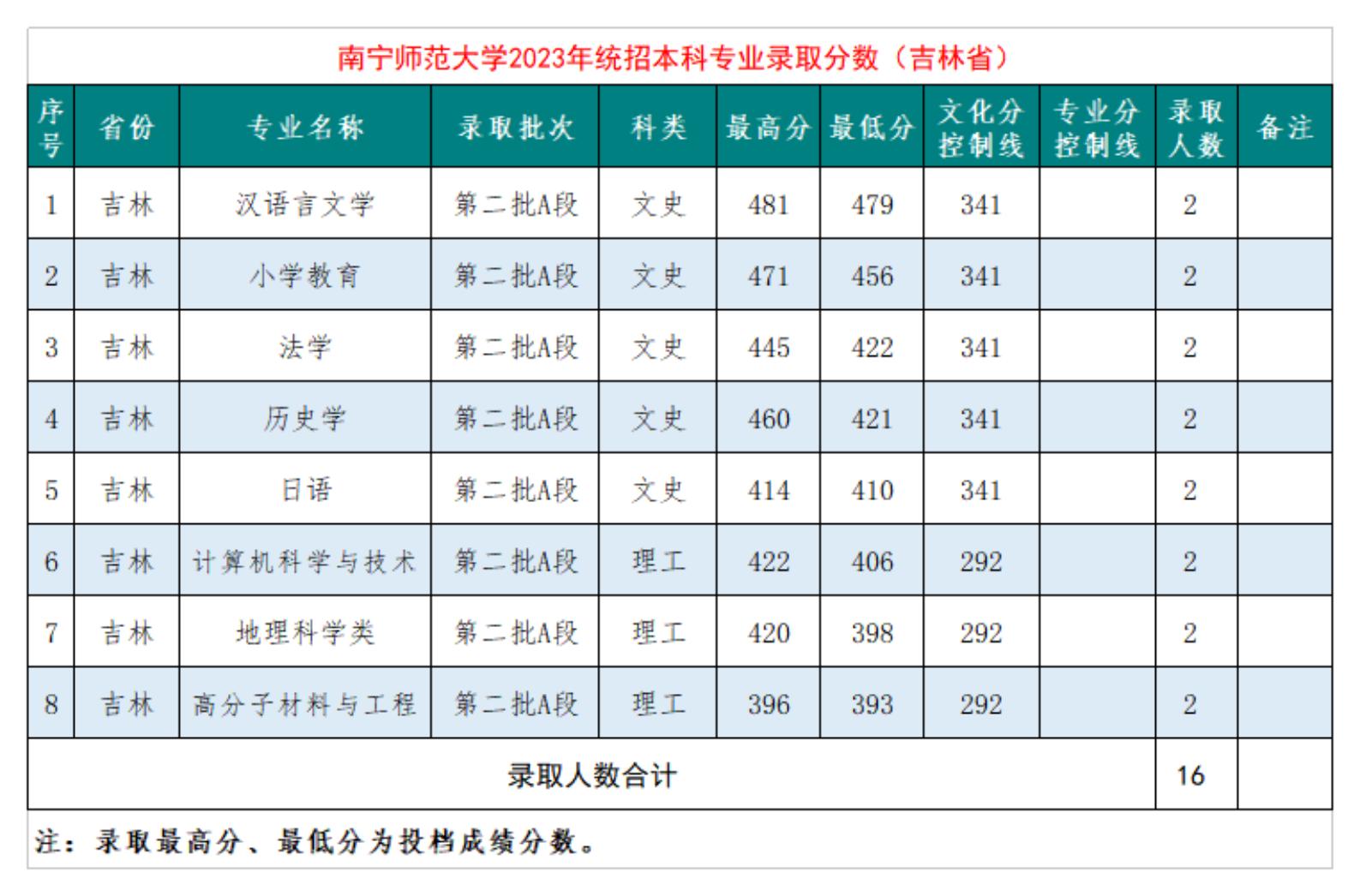 南宁师范大学2023年统招本科专业录取分数（吉林省）

| 序号 | 省份 | 专业名称 | 录取批次 | 科类 | 最高分 | 最低分 | 文化分控制线 | 专业分控制线 | 录取人数 | 备注 |
|---|---|---|---|---|---|---|---|---|---|---|
| 1 | 吉林 | 汉语言文学 | 第二批A段 | 文史 | 481 | 479 | 341 | | 2 | |
| 2 | 吉林 | 小学教育 | 第二批A段 | 文史 | 471 | 456 | 341 | | 2 | |
| 3 | 吉林 | 法学 | 第二批A段 | 文史 | 445 | 422 | 341 | | 2 | |
| 4 | 吉林 | 历史学 | 第二批A段 | 文史 | 460 | 421 | 341 | | 2 | |
| 5 | 吉林 | 日语 | 第二批A段 | 文史 | 414 | 410 | 341 | | 2 | |
| 6 | 吉林 | 计算机科学与技术 | 第二批A段 | 理工 | 422 | 406 | 292 | | 2 | |
| 7 | 吉林 | 地理科学类 | 第二批A段 | 理工 | 420 | 398 | 292 | | 2 | |
| 8 | 吉林 | 高分子材料与工程 | 第二批A段 | 理工 | 396 | 393 | 292 | | 2 | |
| 录取人数合计 | | | | | | | | | 16 | |

注：录取最高分、最低分为投档成绩分数。